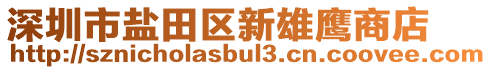 深圳市盐田区新雄鹰商店
http://sznicholasbul3.cn.coovee.com